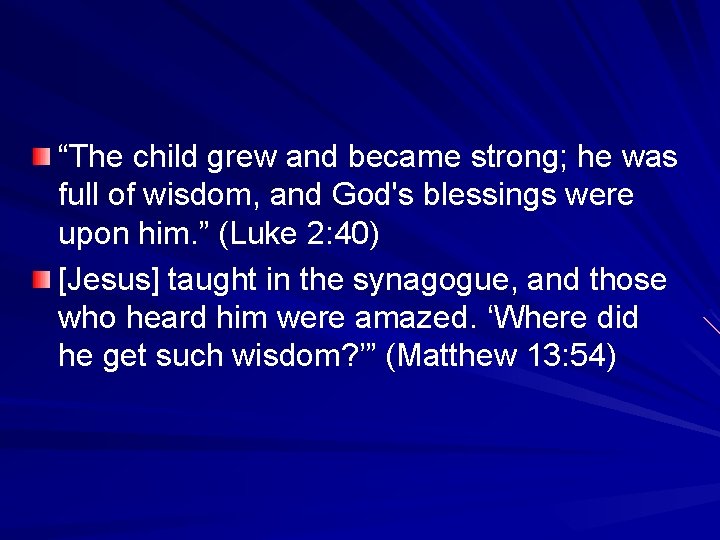 “The child grew and became strong; he was full of wisdom, and God's blessings were upon him.” (Luke 2:40)

[Jesus] taught in the synagogue, and those who heard him were amazed. ‘Where did he get such wisdom?’” (Matthew 13:54)